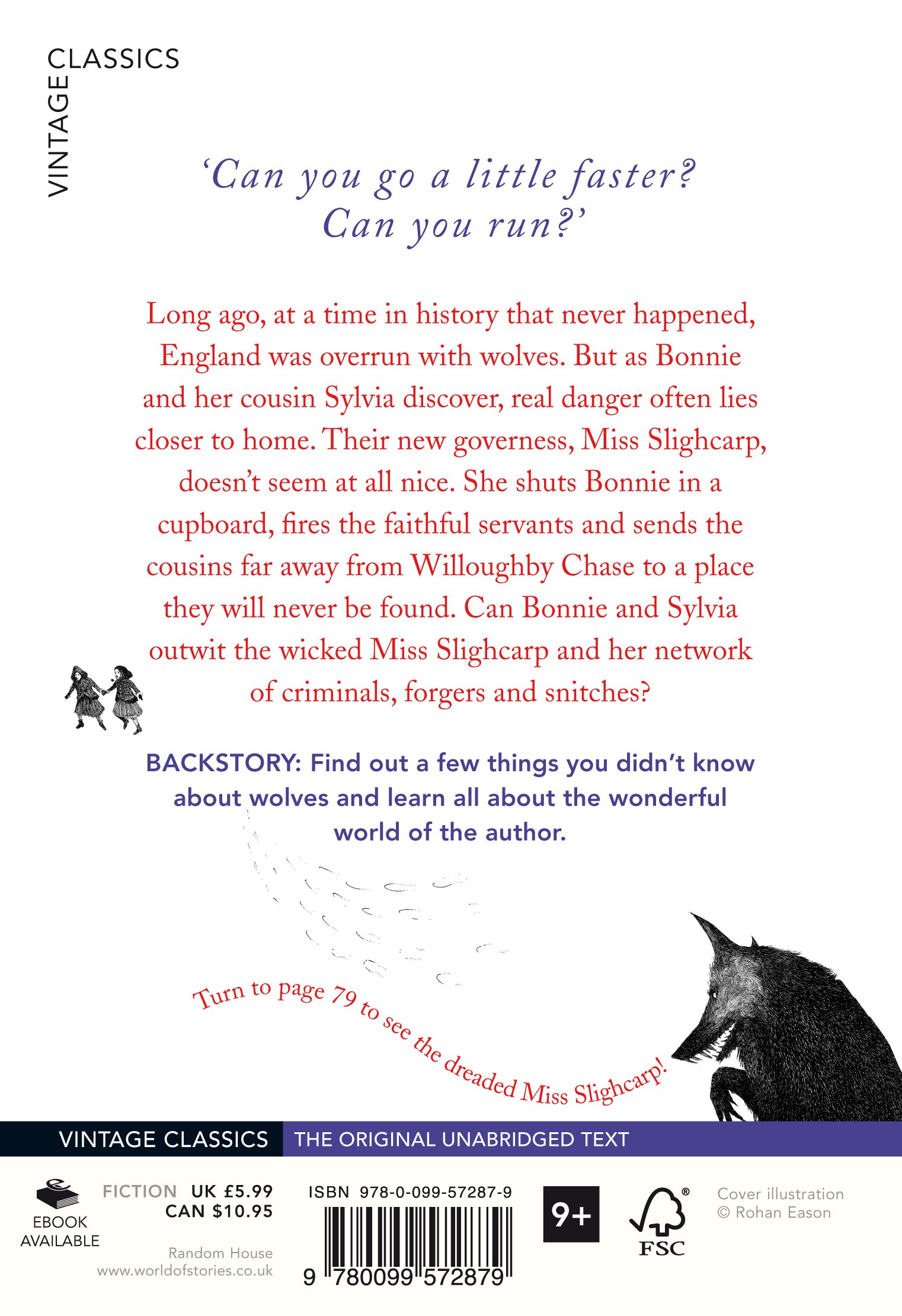 VINTAGE CLASSICS

'Can you go a little faster? Can you run?'

Long ago, at a time in history that never happened, England was overrun with wolves. But as Bonnie and her cousin Sylvia discover, real danger often lies closer to home. Their new governess, Miss Slighcarp, doesn't seem at all nice. She shuts Bonnie in a cupboard, fires the faithful servants and sends the cousins far away from Willoughby Chase to a place they will never be found. Can Bonnie and Sylvia outwit the wicked Miss Slighcarp and her network of criminals, forgers and snitches?

BACKSTORY: Find out a few things you didn't know about wolves and learn all about the wonderful world of the author.

Turn to page 79 to see the dreaded Miss Slighcarp!

VINTAGE CLASSICS THE ORIGINAL UNABRIDGED TEXT

EBOOK AVAILABLE

FICTION UK £5.99
CAN $10.95

Random House
www.worldofstories.co.uk

ISBN 978-0-099-57287-9

9 780099 572879

9+

FSC

Cover illustration
© Rohan Eason